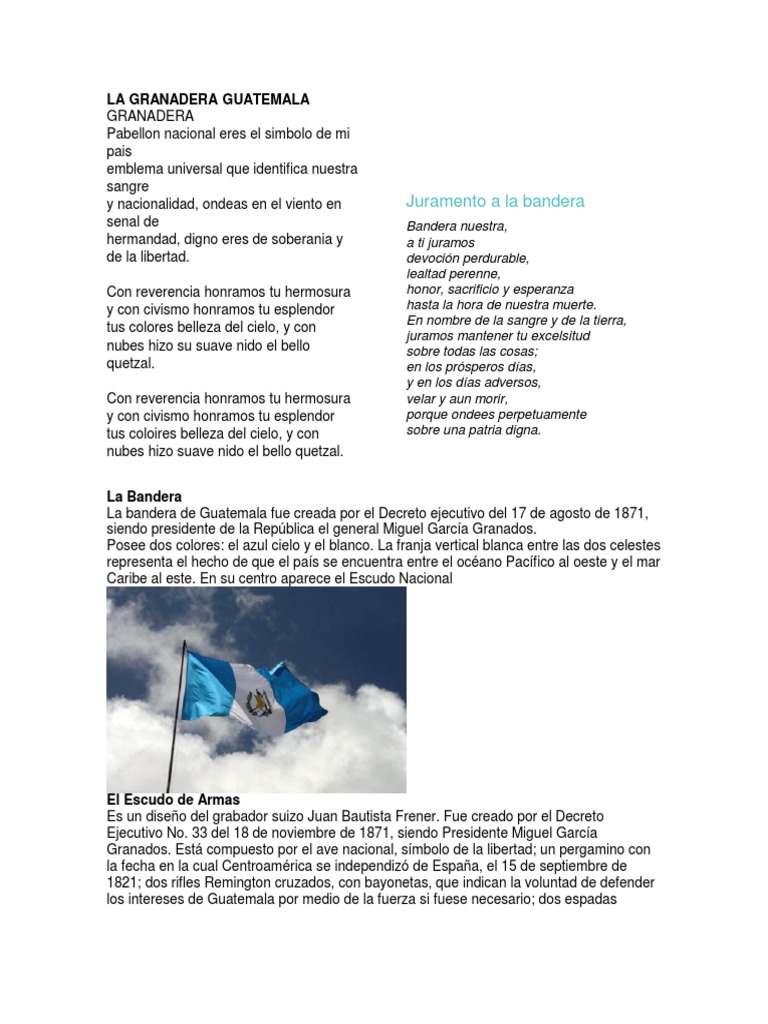 LA GRANADERA GUATEMALA
GRANADERA
Pabellon nacional eres el simbolo de mi pais
emblema universal que identifica nuestra sangre
y nacionalidad, ondeas en el viento en senal de
hermandad, digno eres de soberania y de la libertad.

Con reverencia honramos tu hermosura
y con civismo honramos tu esplendor
tus colores belleza del cielo, y con
nubes hizo su suave nido el bello quetzal.

Con reverencia honramos tu hermosura
y con civismo honramos tu esplendor
tus coloires belleza del cielo, y con
nubes hizo suave nido el bello quetzal.

Juramento a la bandera

Bandera nuestra,
a ti juramos
devoción perdurable,
lealtad perenne,
honor, sacrificio y esperanza
hasta la hora de nuestra muerte.
En nombre de la sangre y de la tierra,
juramos mantener tu excelsitud
sobre todas las cosas;
en los prósperos días,
y en los días adversos,
velar y aun morir,
porque ondees perpetuamente
sobre una patria digna.

La Bandera
La bandera de Guatemala fue creada por el Decreto ejecutivo del 17 de agosto de 1871, siendo presidente de la República el general Miguel García Granados.
Posee dos colores: el azul cielo y el blanco. La franja vertical blanca entre las dos celestes representa el hecho de que el país se encuentra entre el océano Pacífico al oeste y el mar Caribe al este. En su centro aparece el Escudo Nacional

El Escudo de Armas
Es un diseño del grabador suizo Juan Bautista Frener. Fue creado por el Decreto Ejecutivo No. 33 del 18 de noviembre de 1871, siendo Presidente Miguel García Granados. Está compuesto por el ave nacional, símbolo de la libertad; un pergamino con la fecha en la cual Centroamérica se independizó de España, el 15 de septiembre de 1821; dos rifles Remington cruzados, con bayonetas, que indican la voluntad de defender los intereses de Guatemala por medio de la fuerza si fuese necesario; dos espadas